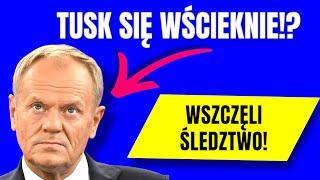 TUSK SIĘ WŚCIEKNIE!?

WSZCZĘLI ŚLEDZTWO!